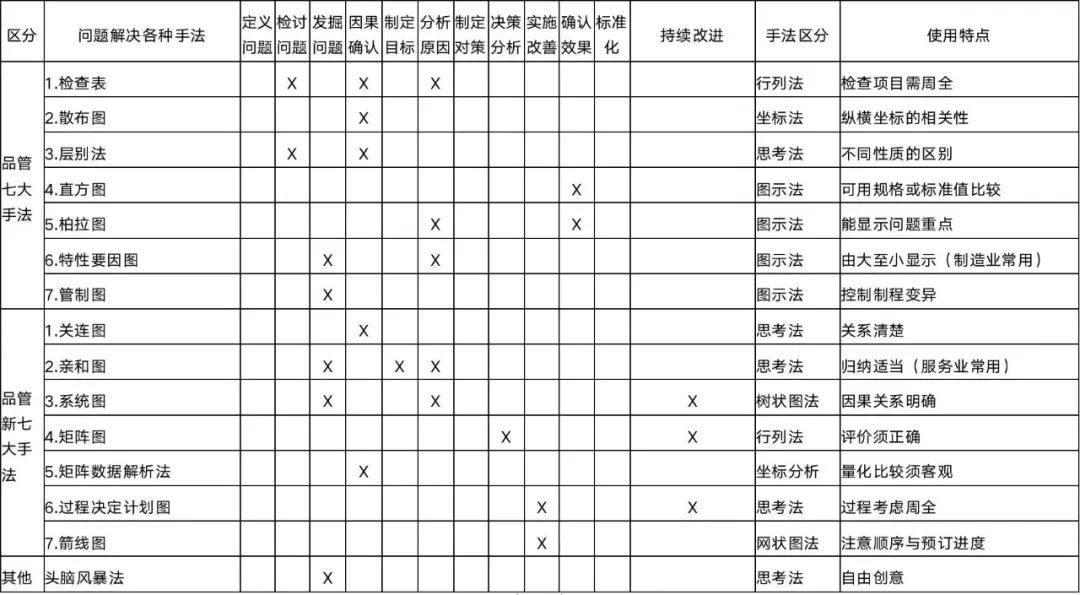 | 区分 | 问题解决各种手法 | 定义问题 | 检讨问题 | 发掘问题 | 因果确认 | 制定目标 | 分析原因 | 制定对策 | 决策分析 | 实施改善 | 确认效果 | 标准化 | 持续改进 | 手法区分 | 使用特点 |
|---|---|---|---|---|---|---|---|---|---|---|---|---|---|---|---|
| 品管七大手法 | 1.检查表 | | X | | X | | X | | | | | | | 行列法 | 检查项目需周全 |
| | 2.散布图 | | | | X | | | | | | | | | 坐标法 | 纵横坐标的相关性 |
| | 3.层别法 | | X | | X | | | | | | | | | 思考法 | 不同性质的区别 |
| | 4.直方图 | | | | | | | | | | X | | | 图示法 | 可用规格或标准值比较 |
| | 5.柏拉图 | | | | | | X | | | | X | | | 图示法 | 能显示问题重点 |
| | 6.特性要因图 | | | X | | | X | | | | | | | 图示法 | 由大至小显示（制造业常用） |
| | 7.管制图 | | | X | | | | | | | | | | 图示法 | 控制制程变异 |
| 品管新七大手法 | 1.关连图 | | | | X | | | | | | | | | 思考法 | 关系清楚 |
| | 2.亲和图 | | | X | | X | X | | | | | | | 思考法 | 归纳适当（服务业常用） |
| | 3.系统图 | | | X | | | X | | | | | | X | 树状图法 | 因果关系明确 |
| | 4.矩阵图 | | | | | | | | X | | | | X | 行列法 | 评价须正确 |
| | 5.矩阵数据解析法 | | | | X | | | | | | | | | 坐标分析 | 量化比较须客观 |
| | 6.过程决定计划图 | | | | | | | | | X | | | X | 思考法 | 过程考虑周全 |
| | 7.箭线图 | | | | | | | | | X | | | | 网状图法 | 注意顺序与预订进度 |
| 其他 | 头脑风暴法 | | | X | | | | | | | | | | 思考法 | 自由创意 |